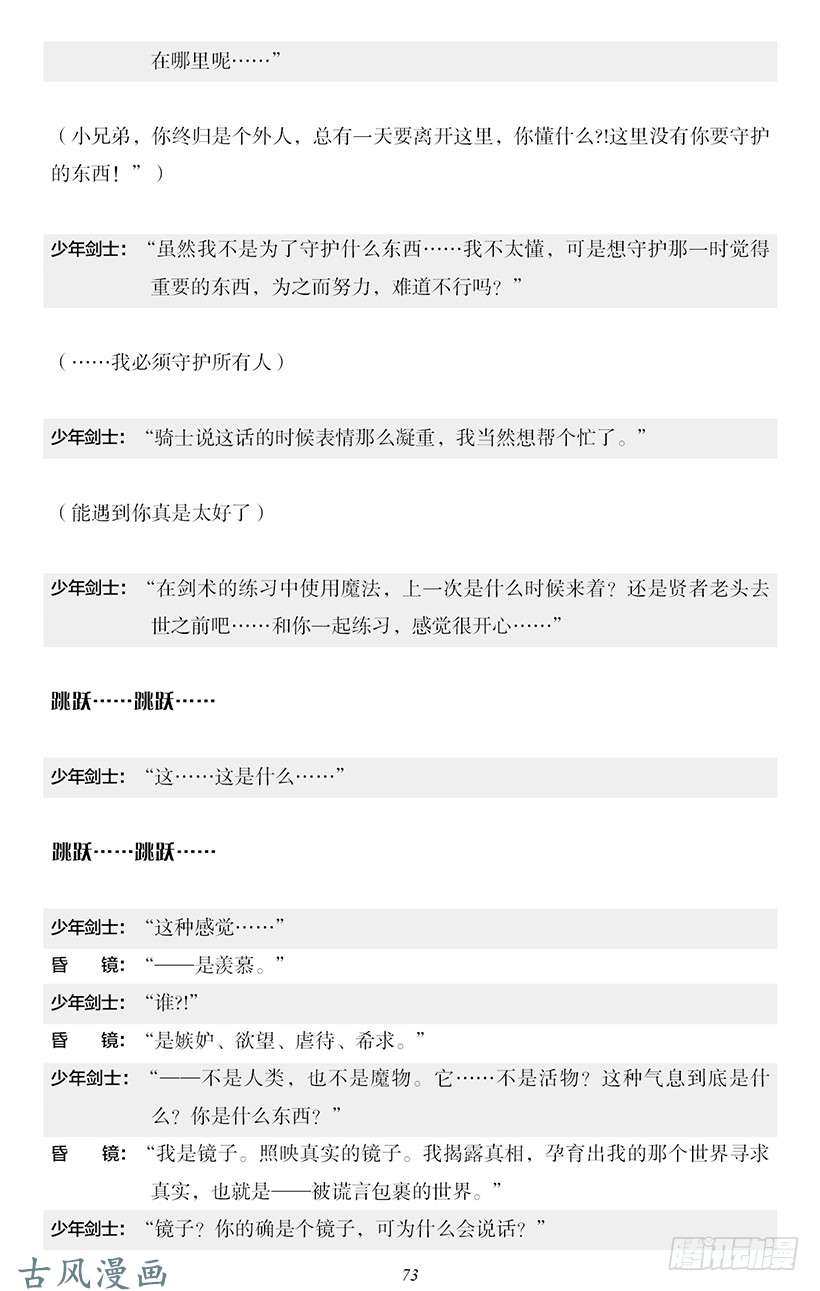 在哪里呢……”

（小兄弟，你终归是个外人，总有一天要离开这里，你懂什么?!这里没有你要守护的东西！”）

少年剑士：“虽然我不是为了守护什么东西……我不太懂，可是想守护那一时觉得重要的东西，为之而努力，难道不行吗？”

（……我必须守护所有人）

少年剑士：“骑士说这话的时候表情那么凝重，我当然想帮个忙了。”

（能遇到你真是太好了）

少年剑士：“在剑术的练习中使用魔法，上一次是什么时候来着？还是贤者老头去世之前吧……和你一起练习，感觉很开心……”

跳跃……跳跃……

少年剑士：“这……这是什么……”

跳跃……跳跃……

少年剑士：“这种感觉……”
昏 镜：“——是羡慕。”
少年剑士：“谁?!”
昏 镜：“是嫉妒、欲望、虐待、希求。”
少年剑士：“——不是人类，也不是魔物。它……不是活物？这种气息到底是什么？你是什么东西？”
昏 镜：“我是镜子。照映真实的镜子。我揭露真相，孕育出我的那个世界寻求真实，也就是——被谎言包裹的世界。”
少年剑士：“镜子？你的确是个镜子，可为什么会说话？”

古风漫画
73
腾讯动漫